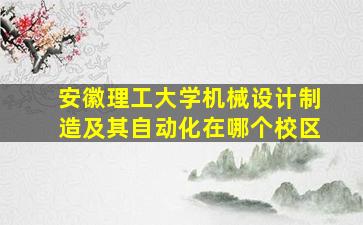 安徽理工大学机械设计制造及其自动化在哪个校区